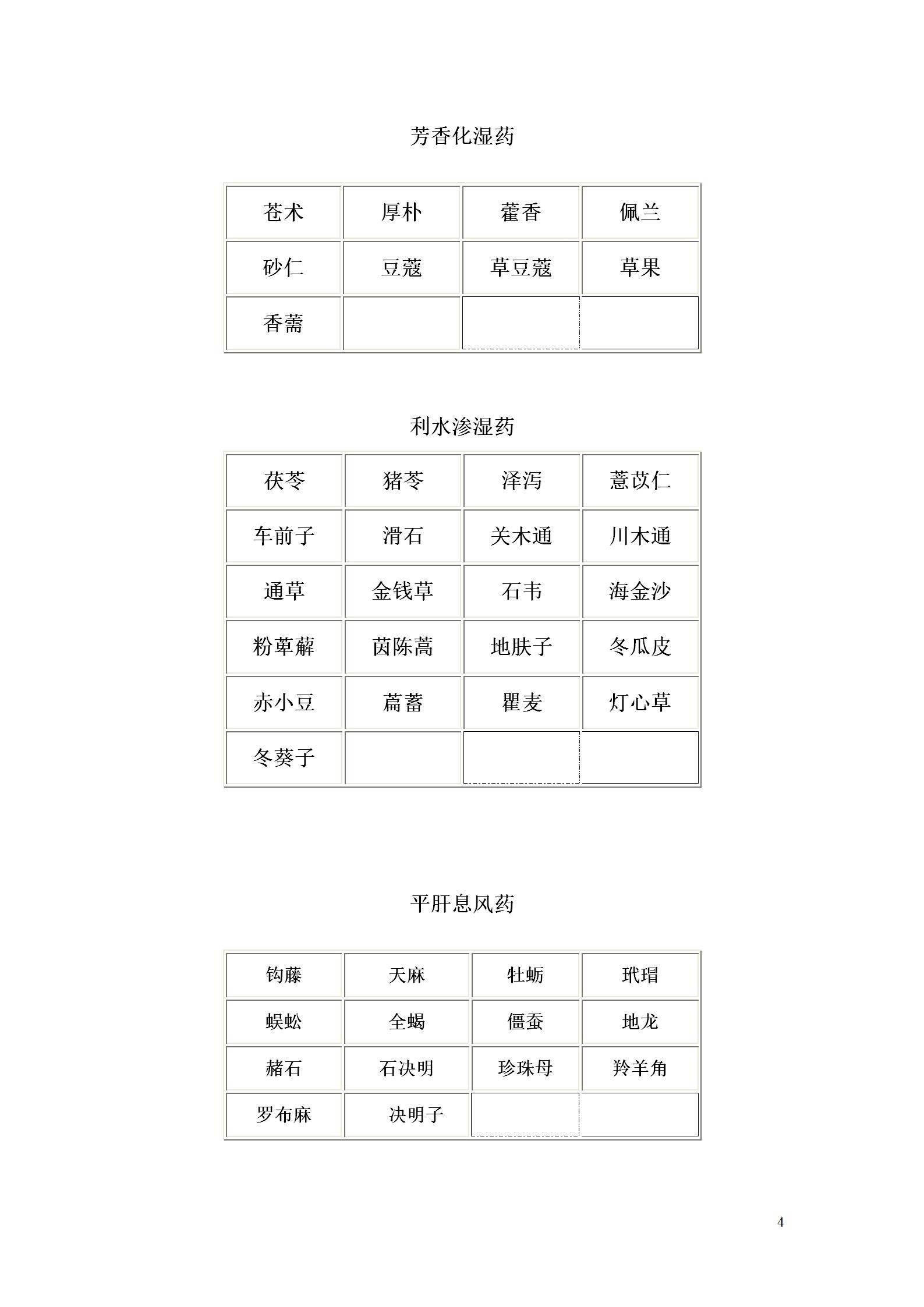 芳香化湿药

| 苍术 | 厚朴 | 藿香 | 佩兰 |
|---|---|---|---|
| 砂仁 | 豆蔻 | 草豆蔻 | 草果 |
| 香薷 | | | |

利水渗湿药

| 茯苓 | 猪苓 | 泽泻 | 薏苡仁 |
|---|---|---|---|
| 车前子 | 滑石 | 关木通 | 川木通 |
| 通草 | 金钱草 | 石韦 | 海金沙 |
| 粉萆薢 | 茵陈蒿 | 地肤子 | 冬瓜皮 |
| 赤小豆 | 萹蓄 | 瞿麦 | 灯心草 |
| 冬葵子 | | | |

平肝息风药

| 钩藤 | 天麻 | 牡蛎 | 玳瑁 |
|---|---|---|---|
| 蜈蚣 | 全蝎 | 僵蚕 | 地龙 |
| 赭石 | 石决明 | 珍珠母 | 羚羊角 |
| 罗布麻 | 决明子 | | |

4